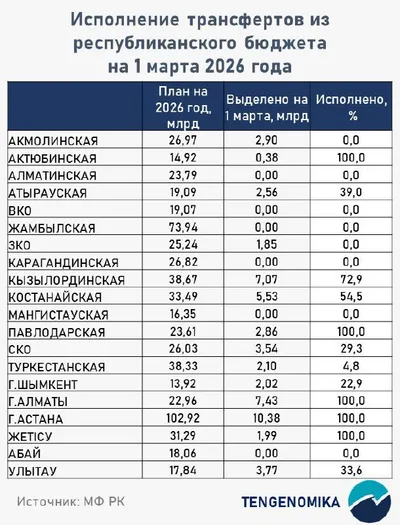 Исполнение трансфертов из республиканского бюджета на 1 марта 2026 года

| | План на 2026 год, млрд | Выделено на 1 марта, млрд | Исполнено, % |
|---|---|---|---|
| АКМОЛИНСКАЯ | 26,97 | 2,90 | 0,0 |
| АКТЮБИНСКАЯ | 14,92 | 0,38 | 100,0 |
| АЛМАТИНСКАЯ | 23,79 | 0,00 | 0,0 |
| АТЫРАУСКАЯ | 19,09 | 2,56 | 39,0 |
| ВКО | 19,07 | 0,00 | 0,0 |
| ЖАМБЫЛСКАЯ | 73,94 | 0,00 | 0,0 |
| ЗКО | 25,24 | 1,85 | 0,0 |
| КАРАГАНДИНСКАЯ | 26,82 | 0,00 | 0,0 |
| КЫЗЫЛОРДИНСКАЯ | 38,67 | 7,07 | 72,9 |
| КОСТАНАЙСКАЯ | 33,49 | 5,53 | 54,5 |
| МАНГИСТАУСКАЯ | 16,35 | 0,00 | 0,0 |
| ПАВЛОДАРСКАЯ | 23,61 | 2,86 | 100,0 |
| СКО | 26,03 | 3,54 | 29,3 |
| ТУРКЕСТАНСКАЯ | 38,33 | 2,10 | 4,8 |
| Г.ШЫМКЕНТ | 13,92 | 2,02 | 22,9 |
| Г.АЛМАТЫ | 22,96 | 7,43 | 100,0 |
| Г.АСТАНА | 102,92 | 10,38 | 100,0 |
| ЖЕТІСУ | 31,29 | 1,99 | 100,0 |
| АБАЙ | 18,06 | 0,00 | 0,0 |
| УЛЫТАУ | 17,84 | 3,77 | 33,6 |

Источник: МФ РК

TENGENOMIKA